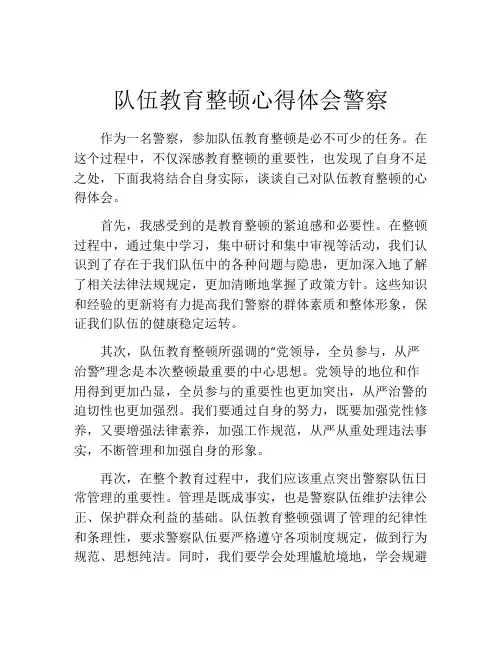 队伍教育整顿心得体会警察

作为一名警察，参加队伍教育整顿是必不可少的任务。在这个过程中，不仅深感教育整顿的重要性，也发现了自身不足之处，下面我将结合自身实际，谈谈自己对队伍教育整顿的心得体会。

首先，我感受到的是教育整顿的紧迫感和必要性。在整顿过程中，通过集中学习，集中研讨和集中审视等活动，我们认识到了存在于我们队伍中的各种问题与隐患，更加深入地了解了相关法律法规规定，更加清晰地掌握了政策方针。这些知识和经验的更新将有力提高我们警察的群体素质和整体形象，保证我们队伍的健康稳定运转。

其次，队伍教育整顿所强调的“党领导，全员参与，从严治警”理念是本次整顿最重要的中心思想。党领导的地位和作用得到更加凸显，全员参与的重要性也更加突出，从严治警的迫切性也更加强烈。我们要通过自身的努力，既要加强党性修养，又要增强法律素养，加强工作规范，从严从重处理违法事实，不断管理和加强自身的形象。

再次，在整个教育过程中，我们应该重点突出警察队伍日常管理的重要性。管理是既成事实，也是警察队伍维护法律公正、保护群众利益的基础。队伍教育整顿强调了管理的纪律性和条理性，要求警察队伍要严格遵守各项制度规定，做到行为规范、思想纯洁。同时，我们要学会处理尴尬境地，学会规避